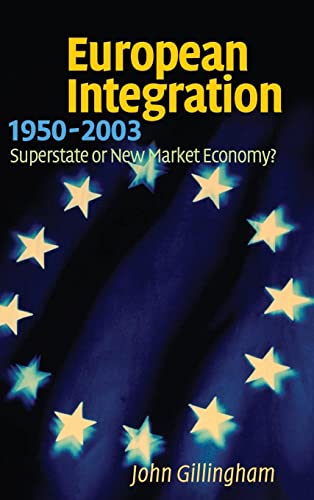 European Integration
1950–2003
Superstate or New Market Economy?

John Gillingham